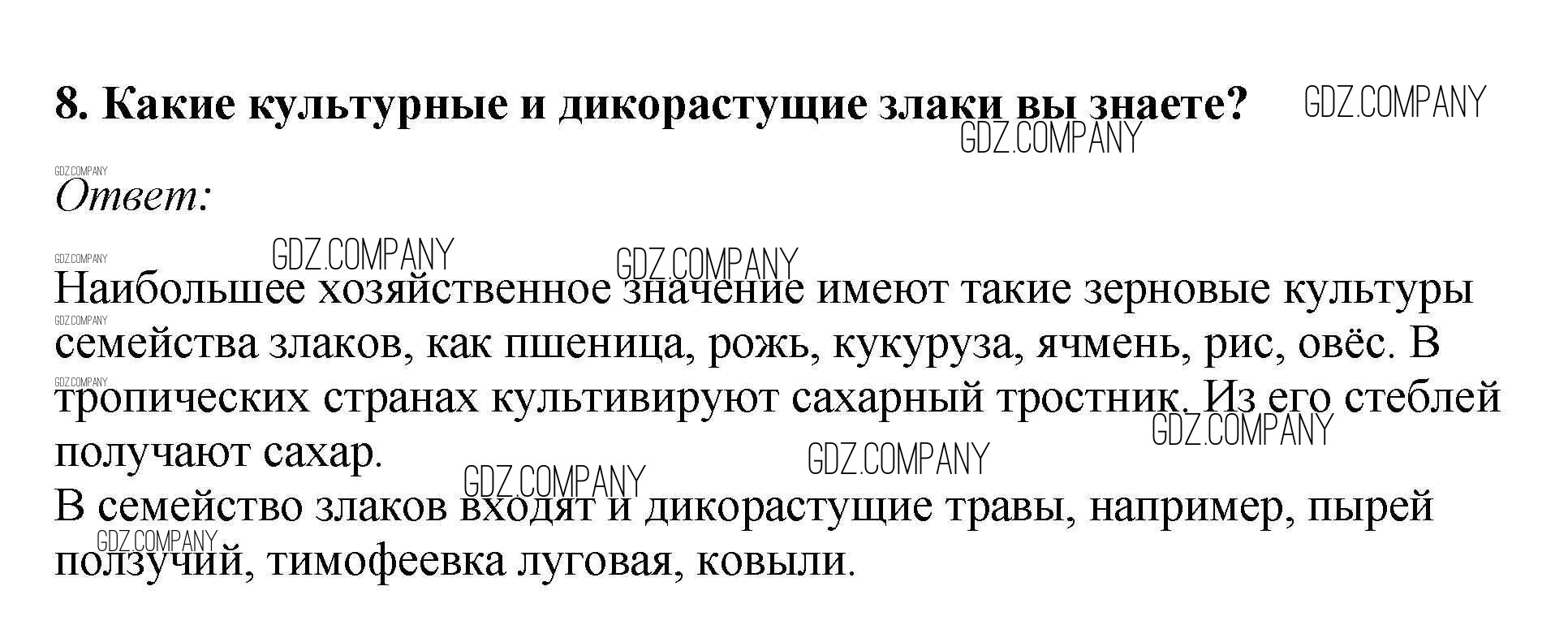 8. Какие культурные и дикорастущие злаки вы знаете?

Ответ:

Наибольшее хозяйственное значение имеют такие зерновые культуры семейства злаков, как пшеница, рожь, кукуруза, ячмень, рис, овёс. В тропических странах культивируют сахарный тростник. Из его стеблей получают сахар.
В семейство злаков входят и дикорастущие травы, например, пырей ползучий, тимофеевка луговая, ковыли.

GDZ.COMPANY